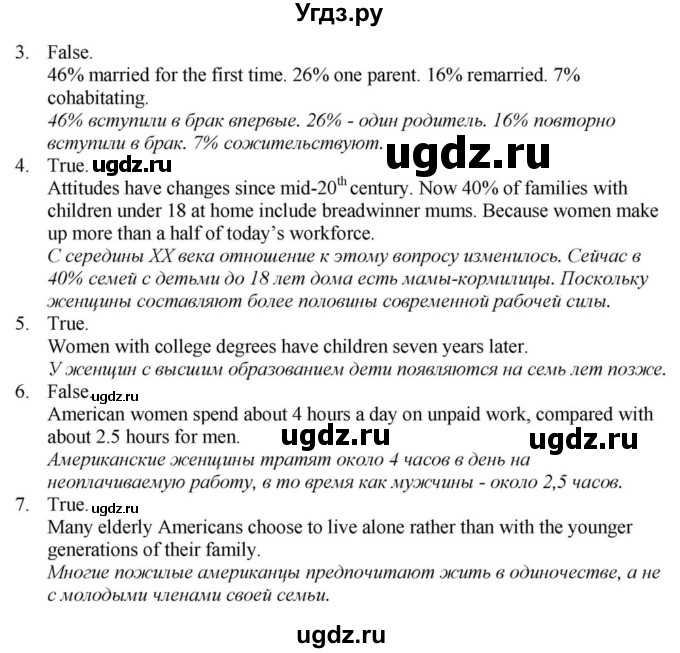 Угдз.ру

3. False.
46% married for the first time. 26% one parent. 16% remarried. 7% cohabitating.
46% вступили в брак впервые. 26% - один родитель. 16% повторно вступили в брак. 7% сожительствуют.

ugdz.ru

4. True. ugdz.ru
Attitudes have changes since mid-20$^{th}$ century. Now 40% of families with children under 18 at home include breadwinner mums. Because women make up more than a half of today's workforce.
С середины XX века отношение к этому вопросу изменилось. Сейчас в 40% семей с детьми до 18 лет дома есть мамы-кормилицы. Поскольку женщины составляют более половины современной рабочей силы.

5. True.
Women with college degrees have children seven years later.
У женщин с высшим образованием дети появляются на семь лет позже.

6. False. ugdz.ru
American women spend about 4 hours a day on unpaid work, compared with about 2.5 hours for men.

ugdz.ru ugdz.ru

Американские женщины тратят около 4 часов в день на неоплачиваемую работу, в то время как мужчины - около 2,5 часов.

7. True. ugdz.ru
Many elderly Americans choose to live alone rather than with the younger generations of their family.
Многие пожилые американцы предпочитают жить в одиночестве, а не с молодыми членами своей семьи.

ugdz.ru